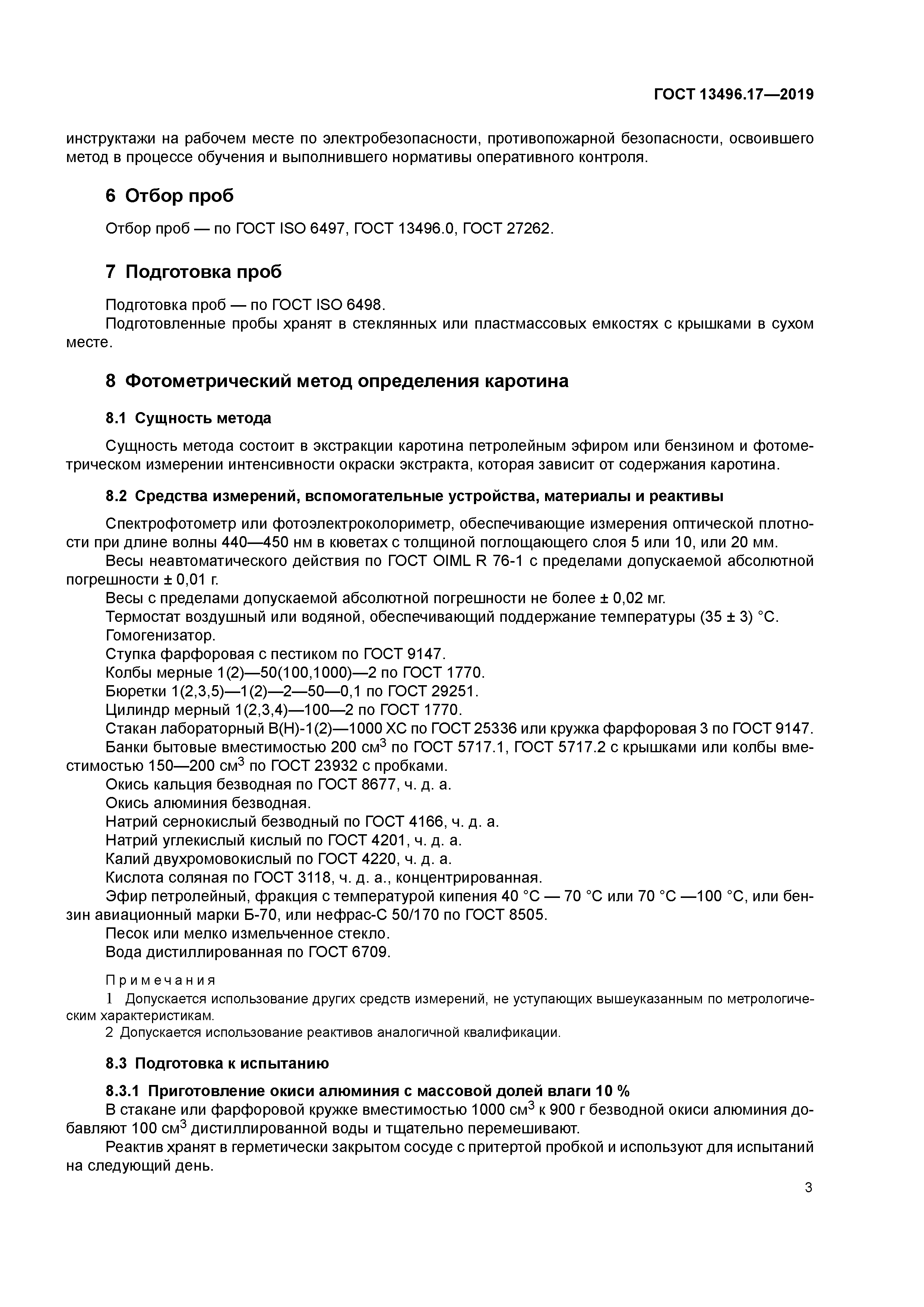 ГОСТ 13496.17—2019

инструктажи на рабочем месте по электробезопасности, противопожарной безопасности, освоившего метод в процессе обучения и выполнившего нормативы оперативного контроля.

6 Отбор проб

Отбор проб — по ГОСТ ISO 6497, ГОСТ 13496.0, ГОСТ 27262.

7 Подготовка проб

Подготовка проб — по ГОСТ ISO 6498.
Подготовленные пробы хранят в стеклянных или пластмассовых емкостях с крышками в сухом месте.

8 Фотометрический метод определения каротина

8.1 Сущность метода

Сущность метода состоит в экстракции каротина петролейным эфиром или бензином и фотометрическом измерении интенсивности окраски экстракта, которая зависит от содержания каротина.

8.2 Средства измерений, вспомогательные устройства, материалы и реактивы

Спектрофотометр или фотоэлектроколориметр, обеспечивающие измерения оптической плотности при длине волны 440—450 нм в кюветах с толщиной поглощающего слоя 5 или 10, или 20 мм.
Весы неавтоматического действия по ГОСТ OIML R 76-1 с пределами допускаемой абсолютной погрешности ± 0,01 г.
Весы с пределами допускаемой абсолютной погрешности не более ± 0,02 мг.
Термостат воздушный или водяной, обеспечивающий поддержание температуры (35 ± 3) °С.
Гомогенизатор.
Ступка фарфоровая с пестиком по ГОСТ 9147.
Колбы мерные 1(2)—50(100,1000)—2 по ГОСТ 1770.
Бюретки 1(2,3,5)—1(2)—2—50—0,1 по ГОСТ 29251.
Цилиндр мерный 1(2,3,4)—100—2 по ГОСТ 1770.
Стакан лабораторный В(Н)-1(2)—1000 ХС по ГОСТ 25336 или кружка фарфоровая 3 по ГОСТ 9147.
Банки бытовые вместимостью 200 см$^3$ по ГОСТ 5717.1, ГОСТ 5717.2 с крышками или колбы вместимостью 150—200 см$^3$ по ГОСТ 23932 с пробками.
Окись кальция безводная по ГОСТ 8677, ч. д. а.
Окись алюминия безводная.
Натрий сернокислый безводный по ГОСТ 4166, ч. д. а.
Натрий углекислый кислый по ГОСТ 4201, ч. д. а.
Калий двухромовокислый по ГОСТ 4220, ч. д. а.
Кислота соляная по ГОСТ 3118, ч. д. а., концентрированная.
Эфир петролейный, фракция с температурой кипения 40 °С — 70 °С или 70 °С —100 °С, или бензин авиационный марки Б-70, или нефрас-С 50/170 по ГОСТ 8505.
Песок или мелко измельченное стекло.
Вода дистиллированная по ГОСТ 6709.

Примечания
1 Допускается использование других средств измерений, не уступающих вышеуказанным по метрологическим характеристикам.
2 Допускается использование реактивов аналогичной квалификации.

8.3 Подготовка к испытанию

8.3.1 Приготовление окиси алюминия с массовой долей влаги 10 %
В стакане или фарфоровой кружке вместимостью 1000 см$^3$ к 900 г безводной окиси алюминия добавляют 100 см$^3$ дистиллированной воды и тщательно перемешивают.
Реактив хранят в герметически закрытом сосуде с притертой пробкой и используют для испытаний на следующий день.

3